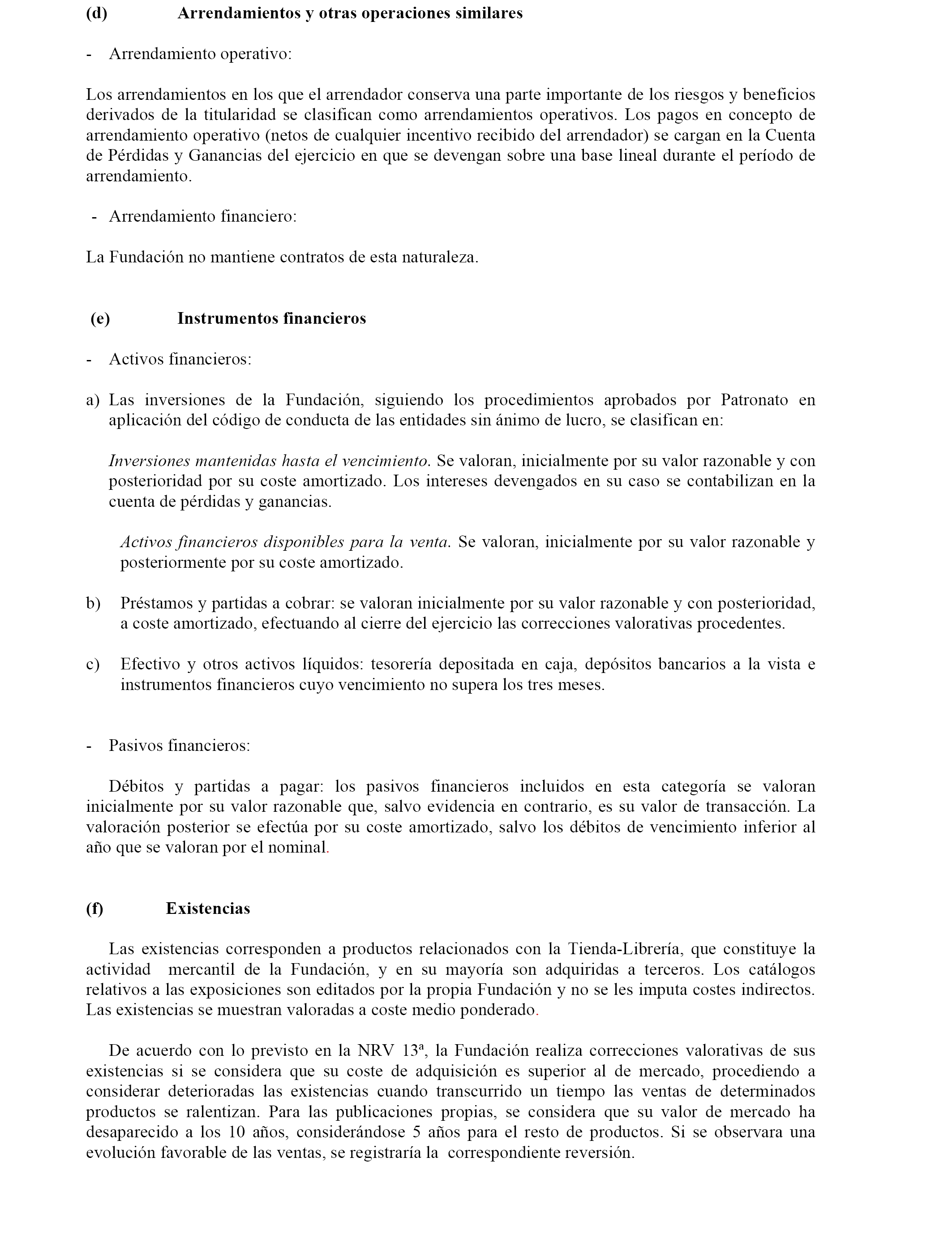 (d) Arrendamientos y otras operaciones similares

- Arrendamiento operativo:

Los arrendamientos en los que el arrendador conserva una parte importante de los riesgos y beneficios derivados de la titularidad se clasifican como arrendamientos operativos. Los pagos en concepto de arrendamiento operativo (netos de cualquier incentivo recibido del arrendador) se cargan en la Cuenta de Pérdidas y Ganancias del ejercicio en que se devengan sobre una base lineal durante el período de arrendamiento.

- Arrendamiento financiero:

La Fundación no mantiene contratos de esta naturaleza.

(e) Instrumentos financieros

- Activos financieros:

a) Las inversiones de la Fundación, siguiendo los procedimientos aprobados por Patronato en aplicación del código de conducta de las entidades sin ánimo de lucro, se clasifican en:

Inversiones mantenidas hasta el vencimiento. Se valoran, inicialmente por su valor razonable y con posterioridad por su coste amortizado. Los intereses devengados en su caso se contabilizan en la cuenta de pérdidas y ganancias.

Activos financieros disponibles para la venta. Se valoran, inicialmente por su valor razonable y posteriormente por su coste amortizado.

b) Préstamos y partidas a cobrar: se valoran inicialmente por su valor razonable y con posterioridad, a coste amortizado, efectuando al cierre del ejercicio las correcciones valorativas procedentes.

c) Efectivo y otros activos líquidos: tesorería depositada en caja, depósitos bancarios a la vista e instrumentos financieros cuyo vencimiento no supera los tres meses.

- Pasivos financieros:

Débitos y partidas a pagar: los pasivos financieros incluidos en esta categoría se valoran inicialmente por su valor razonable que, salvo evidencia en contrario, es su valor de transacción. La valoración posterior se efectúa por su coste amortizado, salvo los débitos de vencimiento inferior al año que se valoran por el nominal.

(f) Existencias

Las existencias corresponden a productos relacionados con la Tienda-Librería, que constituye la actividad mercantil de la Fundación, y en su mayoría son adquiridas a terceros. Los catálogos relativos a las exposiciones son editados por la propia Fundación y no se les imputa costes indirectos. Las existencias se muestran valoradas a coste medio ponderado.

De acuerdo con lo previsto en la NRV 13ª, la Fundación realiza correcciones valorativas de sus existencias si se considera que su coste de adquisición es superior al de mercado, procediendo a considerar deterioradas las existencias cuando transcurrido un tiempo las ventas de determinados productos se ralentizan. Para las publicaciones propias, se considera que su valor de mercado ha desaparecido a los 10 años, considerándose 5 años para el resto de productos. Si se observara una evolución favorable de las ventas, se registraría la correspondiente reversión.